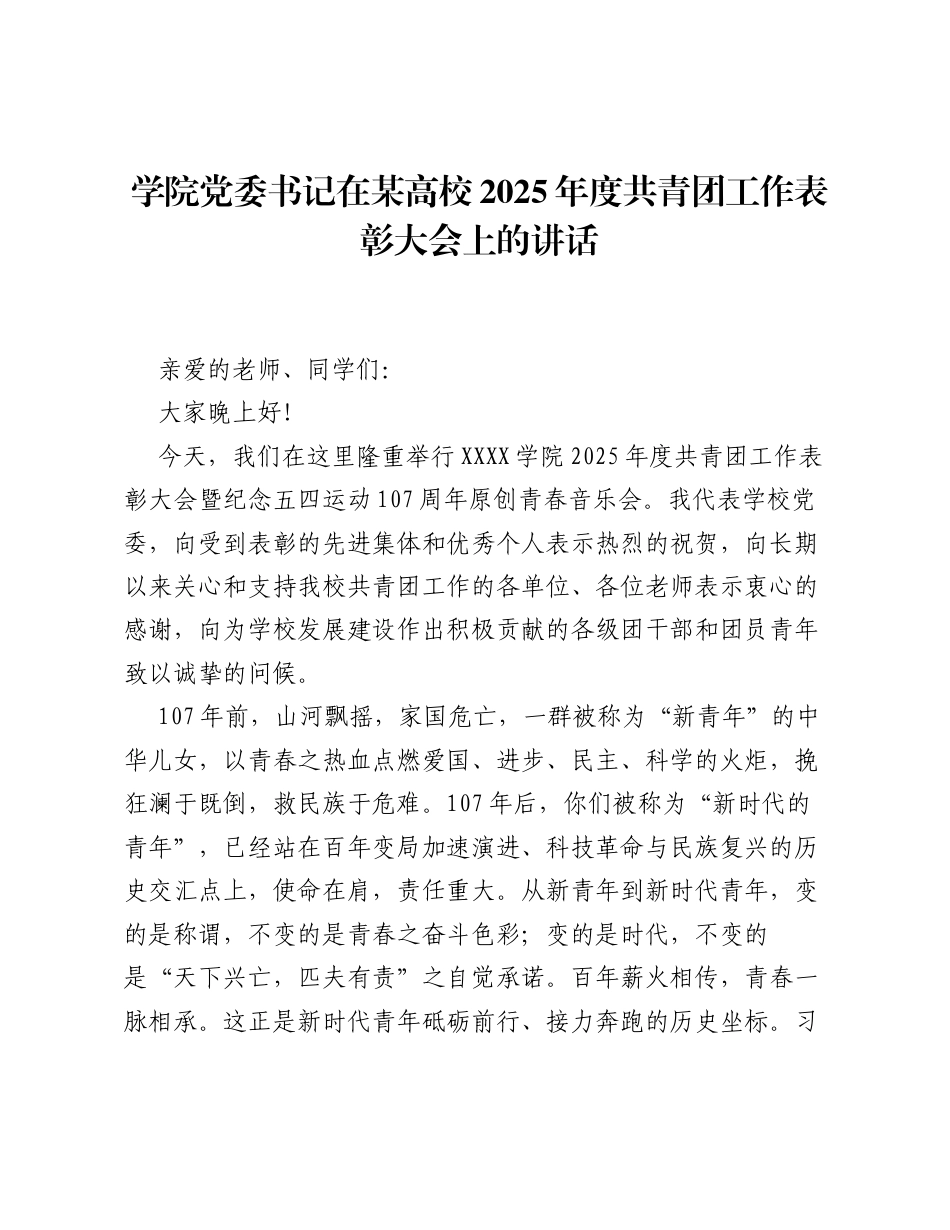 学院党委书记在某高校2025年度共青团工作表彰大会上的讲话

亲爱的老师、同学们:

大家晚上好!

今天，我们在这里隆重举行XXXX学院2025年度共青团工作表彰大会暨纪念五四运动107周年原创青春音乐会。我代表学校党委，向受到表彰的先进集体和优秀个人表示热烈的祝贺，向长期以来关心和支持我校共青团工作的各单位、各位老师表示衷心的感谢，向为学校发展建设作出积极贡献的各级团干部和团员青年致以诚挚的问候。

107年前，山河飘摇，家国危亡，一群被称为“新青年”的中华儿女，以青春之热血点燃爱国、进步、民主、科学的火炬，挽狂澜于既倒，救民族于危难。107年后，你们被称为“新时代的青年”，已经站在百年变局加速演进、科技革命与民族复兴的历史交汇点上，使命在肩，责任重大。从新青年到新时代青年，变的是称谓，不变的是青春之奋斗色彩；变的是时代，不变的是“天下兴亡，匹夫有责”之自觉承诺。百年薪火相传，青春一脉相承。这正是新时代青年砥砺前行、接力奔跑的历史坐标。习